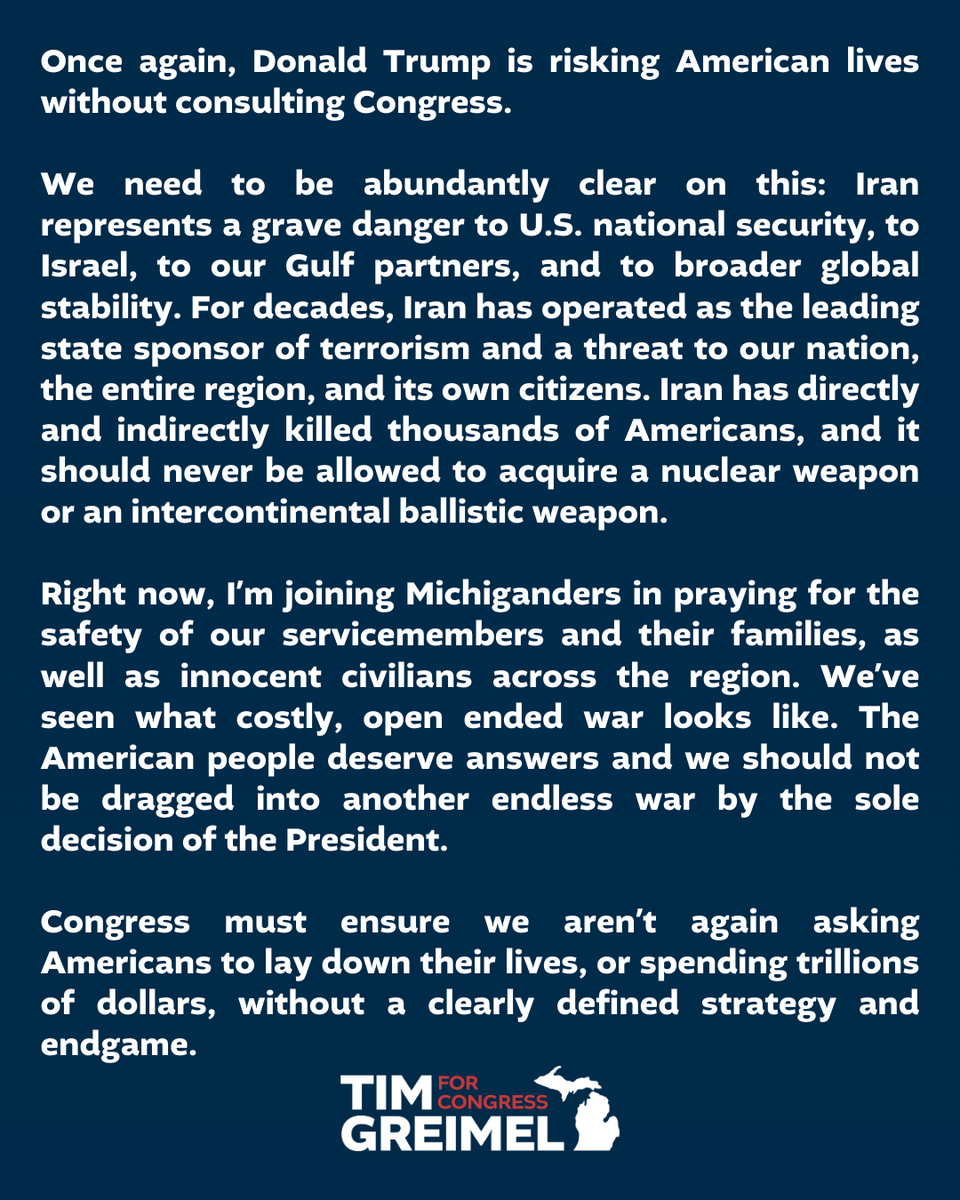 Once again, Donald Trump is risking American lives without consulting Congress.

We need to be abundantly clear on this: Iran represents a grave danger to U.S. national security, to Israel, to our Gulf partners, and to broader global stability. For decades, Iran has operated as the leading state sponsor of terrorism and a threat to our nation, the entire region, and its own citizens. Iran has directly and indirectly killed thousands of Americans, and it should never be allowed to acquire a nuclear weapon or an intercontinental ballistic weapon.

Right now, I'm joining Michiganders in praying for the safety of our servicemembers and their families, as well as innocent civilians across the region. We've seen what costly, open ended war looks like. The American people deserve answers and we should not be dragged into another endless war by the sole decision of the President.

Congress must ensure we aren't again asking Americans to lay down their lives, or spending trillions of dollars, without a clearly defined strategy and endgame.

TIM FOR CONGRESS
GREIMEL